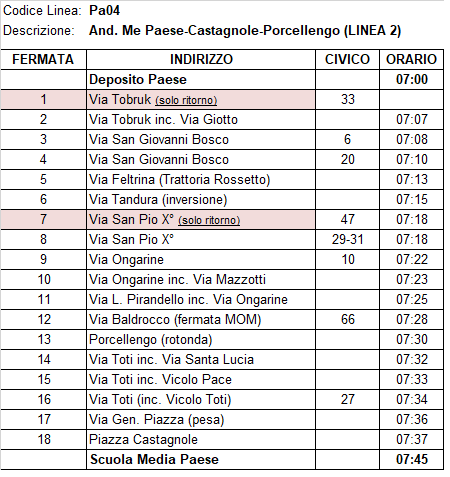 Codice Linea: Pa04
Descrizione: And. Me Paese-Castagnole-Porcellengo (LINEA 2)

| FERMATA | INDIRIZZO | CIVICO | ORARIO |
|---|---|---|---|
| | Deposito Paese | | 07:00 |
| 1 | Via Tobruk (solo ritorno) | 33 | |
| 2 | Via Tobruk inc. Via Giotto | | 07:07 |
| 3 | Via San Giovanni Bosco | 6 | 07:08 |
| 4 | Via San Giovanni Bosco | 20 | 07:10 |
| 5 | Via Feltrina (Trattoria Rossetto) | | 07:13 |
| 6 | Via Tandura (inversione) | | 07:15 |
| 7 | Via San Pio X° (solo ritorno) | 47 | 07:18 |
| 8 | Via San Pio X° | 29-31 | 07:18 |
| 9 | Via Ongarine | 10 | 07:22 |
| 10 | Via Ongarine inc. Via Mazzotti | | 07:23 |
| 11 | Via L. Pirandello inc. Via Ongarine | | 07:25 |
| 12 | Via Baldrocco (fermata MOM) | 66 | 07:28 |
| 13 | Porcellengo (rotonda) | | 07:30 |
| 14 | Via Toti inc. Via Santa Lucia | | 07:32 |
| 15 | Via Toti inc. Vicolo Pace | | 07:33 |
| 16 | Via Toti (inc. Vicolo Toti) | 27 | 07:34 |
| 17 | Via Gen. Piazza (pesa) | | 07:36 |
| 18 | Piazza Castagnole | | 07:37 |
| | Scuola Media Paese | | 07:45 |